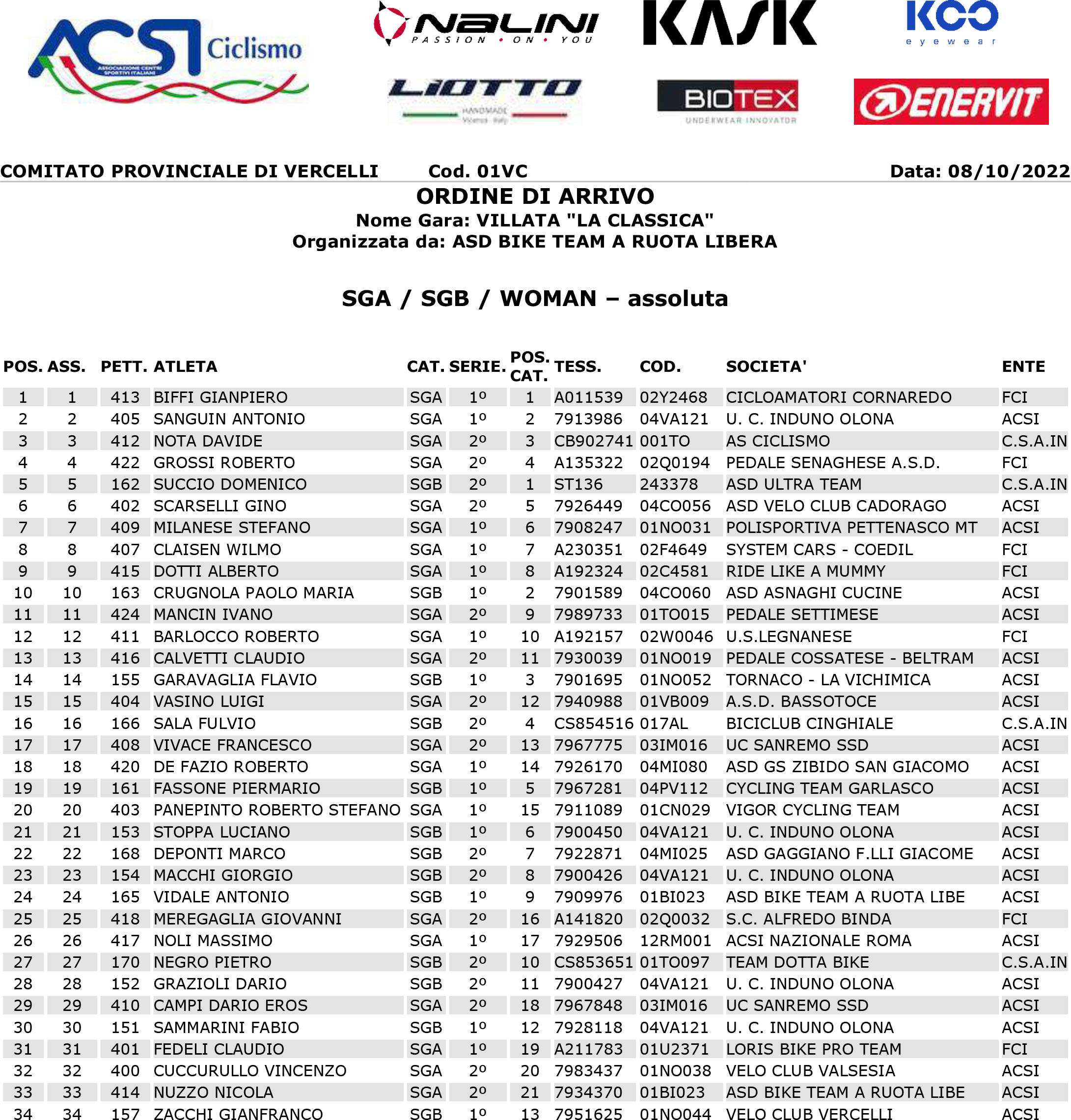 ACSI Ciclismo
ASSOCIAZIONE CENTRI SPORTIVI ITALIANI

NALINI
PASSION • ON • YOU

KASK

KOO
eyewear

LIOTTO
HANDMADE
Vicenza - Italy

BIOTEX
UNDERWEAR INNOVATOR

ENERVIT

COMITATO PROVINCIALE DI VERCELLI Cod. 01VC Data: 08/10/2022

ORDINE DI ARRIVO
Nome Gara: VILLATA "LA CLASSICA"
Organizzata da: ASD BIKE TEAM A RUOTA LIBERA

SGA / SGB / WOMAN – assoluta

| POS. | ASS. | PETT. | ATLETA | CAT. | SERIE. | POS. CAT. | TESS. | COD. | SOCIETA' | ENTE |
|---|---|---|---|---|---|---|---|---|---|---|
| 1 | 1 | 413 | BIFFI GIANPIERO | SGA | 1º | 1 | A011539 | 02Y2468 | CICLOAMATORI CORNAREDO | FCI |
| 2 | 2 | 405 | SANGUIN ANTONIO | SGA | 1º | 2 | 7913986 | 04VA121 | U. C. INDUNO OLONA | ACSI |
| 3 | 3 | 412 | NOTA DAVIDE | SGA | 2º | 3 | CB902741 | 001TO | AS CICLISMO | C.S.A.IN |
| 4 | 4 | 422 | GROSSI ROBERTO | SGA | 2º | 4 | A135322 | 02Q0194 | PEDALE SENAGHESE A.S.D. | FCI |
| 5 | 5 | 162 | SUCCIO DOMENICO | SGB | 2º | 1 | ST136 | 243378 | ASD ULTRA TEAM | C.S.A.IN |
| 6 | 6 | 402 | SCARSELLI GINO | SGA | 2º | 5 | 7926449 | 04CO056 | ASD VELO CLUB CADORAGO | ACSI |
| 7 | 7 | 409 | MILANESE STEFANO | SGA | 1º | 6 | 7908247 | 01NO031 | POLISPORTIVA PETTENASCO MT | ACSI |
| 8 | 8 | 407 | CLAISEN WILMO | SGA | 1º | 7 | A230351 | 02F4649 | SYSTEM CARS - COEDIL | FCI |
| 9 | 9 | 415 | DOTTI ALBERTO | SGA | 1º | 8 | A192324 | 02C4581 | RIDE LIKE A MUMMY | FCI |
| 10 | 10 | 163 | CRUGNOLA PAOLO MARIA | SGB | 1º | 2 | 7901589 | 04CO060 | ASD ASNAGHI CUCINE | ACSI |
| 11 | 11 | 424 | MANCIN IVANO | SGA | 2º | 9 | 7989733 | 01TO015 | PEDALE SETTIMESE | ACSI |
| 12 | 12 | 411 | BARLOCCO ROBERTO | SGA | 1º | 10 | A192157 | 02W0046 | U.S.LEGNANESE | FCI |
| 13 | 13 | 416 | CALVETTI CLAUDIO | SGA | 2º | 11 | 7930039 | 01NO019 | PEDALE COSSATESE - BELTRAM | ACSI |
| 14 | 14 | 155 | GARAVAGLIA FLAVIO | SGB | 1º | 3 | 7901695 | 01NO052 | TORNACO - LA VICHIMICA | ACSI |
| 15 | 15 | 404 | VASINO LUIGI | SGA | 2º | 12 | 7940988 | 01VB009 | A.S.D. BASSOTOCE | ACSI |
| 16 | 16 | 166 | SALA FULVIO | SGB | 2º | 4 | CS854516 | 017AL | BICICLUB CINGHIALE | C.S.A.IN |
| 17 | 17 | 408 | VIVACE FRANCESCO | SGA | 2º | 13 | 7967775 | 03IM016 | UC SANREMO SSD | ACSI |
| 18 | 18 | 420 | DE FAZIO ROBERTO | SGA | 1º | 14 | 7926170 | 04MI080 | ASD GS ZIBIDO SAN GIACOMO | ACSI |
| 19 | 19 | 161 | FASSONE PIERMARIO | SGB | 1º | 5 | 7967281 | 04PV112 | CYCLING TEAM GARLASCO | ACSI |
| 20 | 20 | 403 | PANEPINTO ROBERTO STEFANO | SGA | 1º | 15 | 7911089 | 01CN029 | VIGOR CYCLING TEAM | ACSI |
| 21 | 21 | 153 | STOPPA LUCIANO | SGB | 1º | 6 | 7900450 | 04VA121 | U. C. INDUNO OLONA | ACSI |
| 22 | 22 | 168 | DEPONTI MARCO | SGB | 2º | 7 | 7922871 | 04MI025 | ASD GAGGIANO F.LLI GIACOME | ACSI |
| 23 | 23 | 154 | MACCHI GIORGIO | SGB | 2º | 8 | 7900426 | 04VA121 | U. C. INDUNO OLONA | ACSI |
| 24 | 24 | 165 | VIDALE ANTONIO | SGB | 1º | 9 | 7909976 | 01BI023 | ASD BIKE TEAM A RUOTA LIBE | ACSI |
| 25 | 25 | 418 | MEREGAGLIA GIOVANNI | SGA | 2º | 16 | A141820 | 02Q0032 | S.C. ALFREDO BINDA | FCI |
| 26 | 26 | 417 | NOLI MASSIMO | SGA | 1º | 17 | 7929506 | 12RM001 | ACSI NAZIONALE ROMA | ACSI |
| 27 | 27 | 170 | NEGRO PIETRO | SGB | 2º | 10 | CS853651 | 01TO097 | TEAM DOTTA BIKE | C.S.A.IN |
| 28 | 28 | 152 | GRAZIOLI DARIO | SGB | 2º | 11 | 7900427 | 04VA121 | U. C. INDUNO OLONA | ACSI |
| 29 | 29 | 410 | CAMPI DARIO EROS | SGA | 2º | 18 | 7967848 | 03IM016 | UC SANREMO SSD | ACSI |
| 30 | 30 | 151 | SAMMARINI FABIO | SGB | 1º | 12 | 7928118 | 04VA121 | U. C. INDUNO OLONA | ACSI |
| 31 | 31 | 401 | FEDELI CLAUDIO | SGA | 1º | 19 | A211783 | 01U2371 | LORIS BIKE PRO TEAM | FCI |
| 32 | 32 | 400 | CUCCURULLO VINCENZO | SGA | 2º | 20 | 7983437 | 01NO038 | VELO CLUB VALSESIA | ACSI |
| 33 | 33 | 414 | NUZZO NICOLA | SGA | 2º | 21 | 7934370 | 01BI023 | ASD BIKE TEAM A RUOTA LIBE | ACSI |
| 34 | 34 | 157 | ZACCHI GIANFRANCO | SGB | 1º | 13 | 7951625 | 01NO044 | VELO CLUB VERCELLI | ACSI |